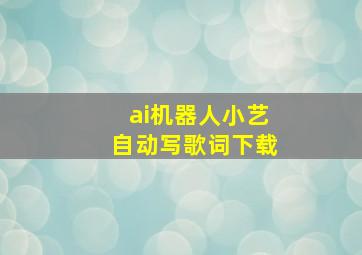 ai机器人小艺
自动写歌词下载